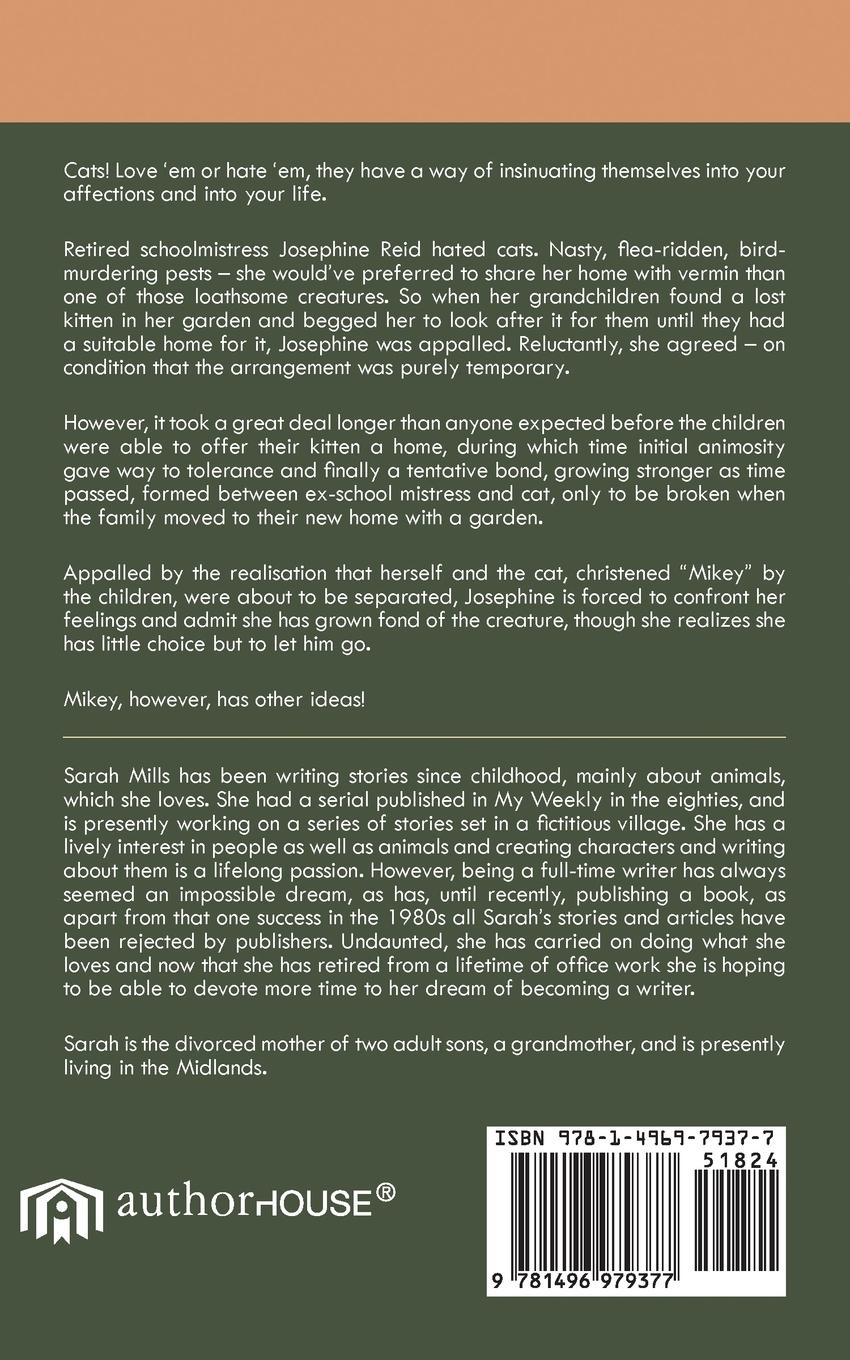 Cats! Love 'em or hate 'em, they have a way of insinuating themselves into your affections and into your life.

Retired schoolmistress Josephine Reid hated cats. Nasty, flea-ridden, bird-murdering pests – she would've preferred to share her home with vermin than one of those loathsome creatures. So when her grandchildren found a lost kitten in her garden and begged her to look after it for them until they had a suitable home for it, Josephine was appalled. Reluctantly, she agreed – on condition that the arrangement was purely temporary.

However, it took a great deal longer than anyone expected before the children were able to offer their kitten a home, during which time initial animosity gave way to tolerance and finally a tentative bond, growing stronger as time passed, formed between ex-school mistress and cat, only to be broken when the family moved to their new home with a garden.

Appalled by the realisation that herself and the cat, christened "Mikey" by the children, were about to be separated, Josephine is forced to confront her feelings and admit she has grown fond of the creature, though she realizes she has little choice but to let him go.

Mikey, however, has other ideas!

Sarah Mills has been writing stories since childhood, mainly about animals, which she loves. She had a serial published in My Weekly in the eighties, and is presently working on a series of stories set in a fictitious village. She has a lively interest in people as well as animals and creating characters and writing about them is a lifelong passion. However, being a full-time writer has always seemed an impossible dream, as has, until recently, publishing a book, as apart from that one success in the 1980s all Sarah's stories and articles have been rejected by publishers. Undaunted, she has carried on doing what she loves and now that she has retired from a lifetime of office work she is hoping to be able to devote more time to her dream of becoming a writer.

Sarah is the divorced mother of two adult sons, a grandmother, and is presently living in the Midlands.

authorHOUSE®

ISBN 978-1-4969-7937-7

51824

9 781496 979377